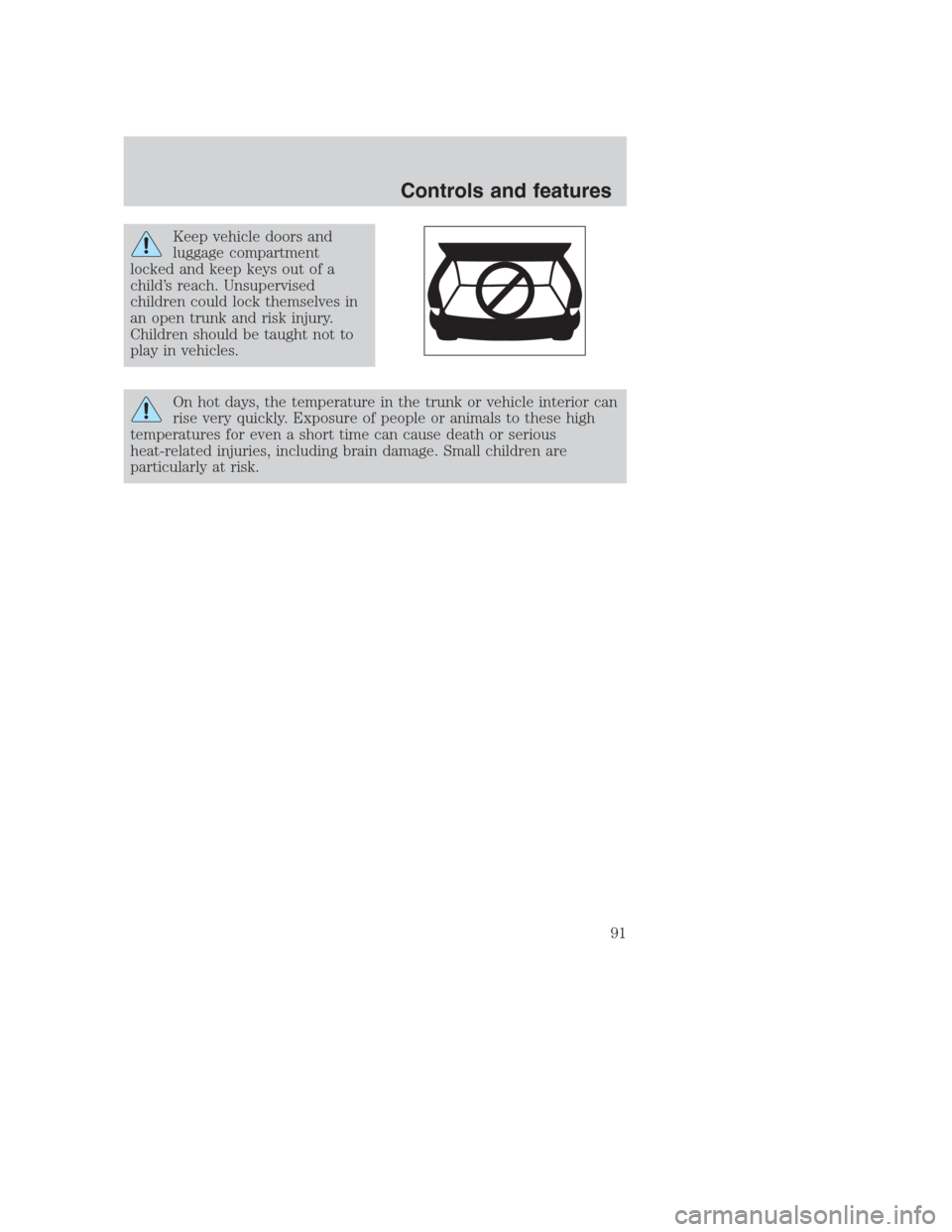 Controls and features

Keep vehicle doors and luggage compartment locked and keep keys out of a child's reach. Unsupervised children could lock themselves in an open trunk and risk injury. Children should be taught not to play in vehicles.

On hot days, the temperature in the trunk or vehicle interior can rise very quickly. Exposure of people or animals to these high temperatures for even a short time can cause death or serious heat-related injuries, including brain damage. Small children are particularly at risk.

91

carmanualsonline.info